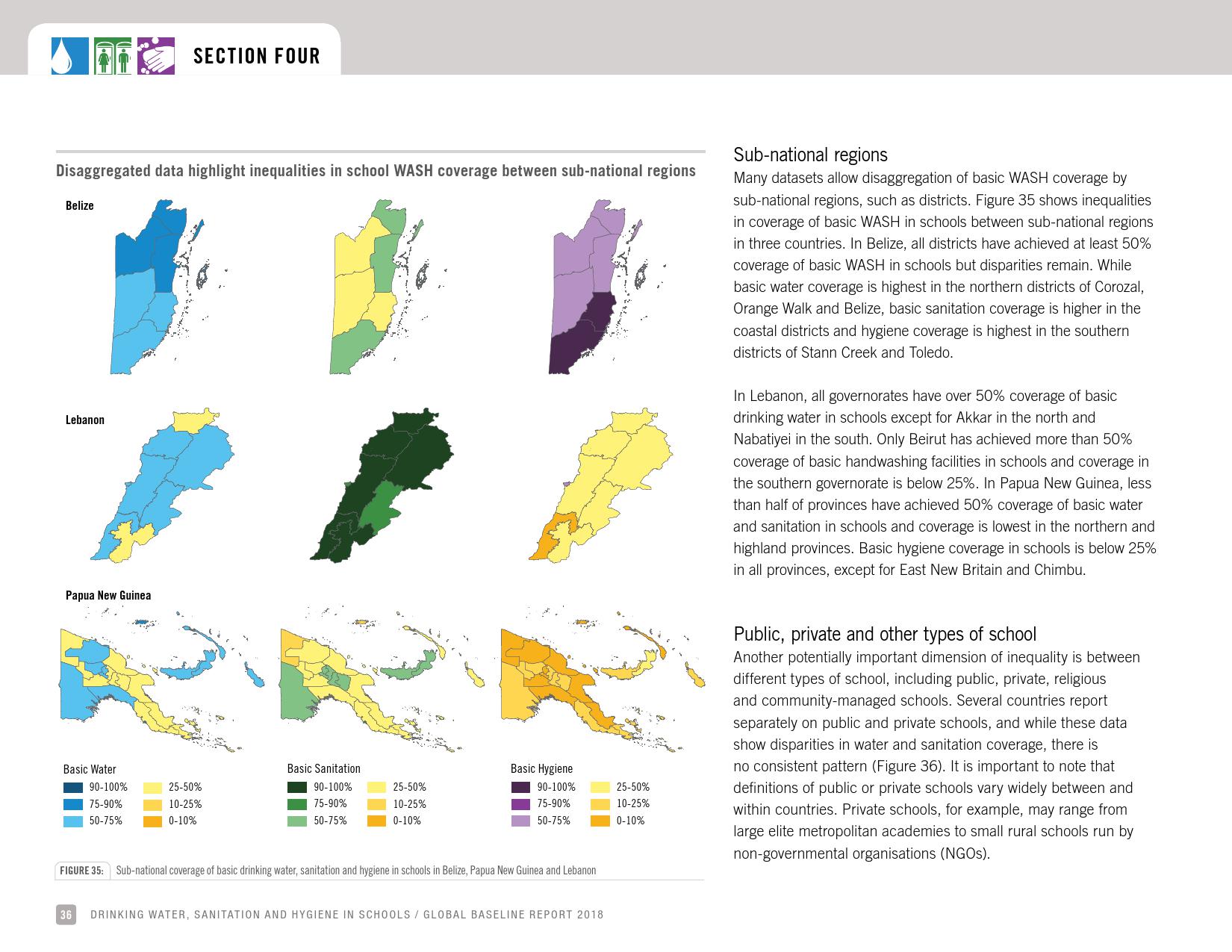 SECTION FOUR

Disaggregated data highlight inequalities in school WASH coverage between sub-national regions

Belize

Lebanon

Papua New Guinea

Basic Water
90-100%
75-90%
50-75%
25-50%
10-25%
0-10%

Basic Sanitation
90-100%
75-90%
50-75%
25-50%
10-25%
0-10%

Basic Hygiene
90-100%
75-90%
50-75%
25-50%
10-25%
0-10%

FIGURE 35: Sub-national coverage of basic drinking water, sanitation and hygiene in schools in Belize, Papua New Guinea and Lebanon

Sub-national regions
Many datasets allow disaggregation of basic WASH coverage by sub-national regions, such as districts. Figure 35 shows inequalities in coverage of basic WASH in schools between sub-national regions in three countries. In Belize, all districts have achieved at least 50% coverage of basic WASH in schools but disparities remain. While basic water coverage is highest in the northern districts of Corozal, Orange Walk and Belize, basic sanitation coverage is higher in the coastal districts and hygiene coverage is highest in the southern districts of Stann Creek and Toledo.

In Lebanon, all governorates have over 50% coverage of basic drinking water in schools except for Akkar in the north and Nabatiyei in the south. Only Beirut has achieved more than 50% coverage of basic handwashing facilities in schools and coverage in the southern governorate is below 25%. In Papua New Guinea, less than half of provinces have achieved 50% coverage of basic water and sanitation in schools and coverage is lowest in the northern and highland provinces. Basic hygiene coverage in schools is below 25% in all provinces, except for East New Britain and Chimbu.

Public, private and other types of school
Another potentially important dimension of inequality is between different types of school, including public, private, religious and community-managed schools. Several countries report separately on public and private schools, and while these data show disparities in water and sanitation coverage, there is no consistent pattern (Figure 36). It is important to note that definitions of public or private schools vary widely between and within countries. Private schools, for example, may range from large elite metropolitan academies to small rural schools run by non-governmental organisations (NGOs).

36 DRINKING WATER, SANITATION AND HYGIENE IN SCHOOLS / GLOBAL BASELINE REPORT 2018